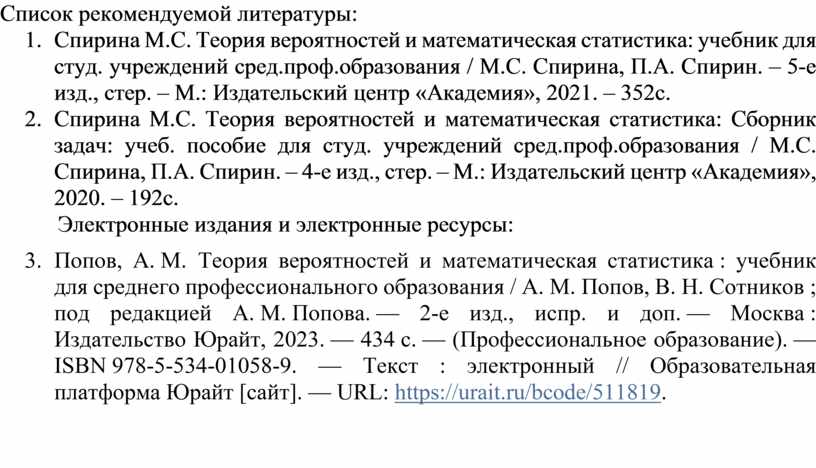 Список рекомендуемой литературы:

1. Спирина М.С. Теория вероятностей и математическая статистика: учебник для студ. учреждений сред.проф.образования / М.С. Спирина, П.А. Спирин. – 5-е изд., стер. – М.: Издательский центр «Академия», 2021. – 352с.
2. Спирина М.С. Теория вероятностей и математическая статистика: Сборник задач: учеб. пособие для студ. учреждений сред.проф.образования / М.С. Спирина, П.А. Спирин. – 4-е изд., стер. – М.: Издательский центр «Академия», 2020. – 192с.

Электронные издания и электронные ресурсы:

3. Попов, А. М. Теория вероятностей и математическая статистика : учебник для среднего профессионального образования / А. М. Попов, В. Н. Сотников ; под редакцией А. М. Попова. — 2-е изд., испр. и доп. — Москва : Издательство Юрайт, 2023. — 434 с. — (Профессиональное образование). — ISBN 978-5-534-01058-9. — Текст : электронный // Образовательная платформа Юрайт [сайт]. — URL: https://urait.ru/bcode/511819.